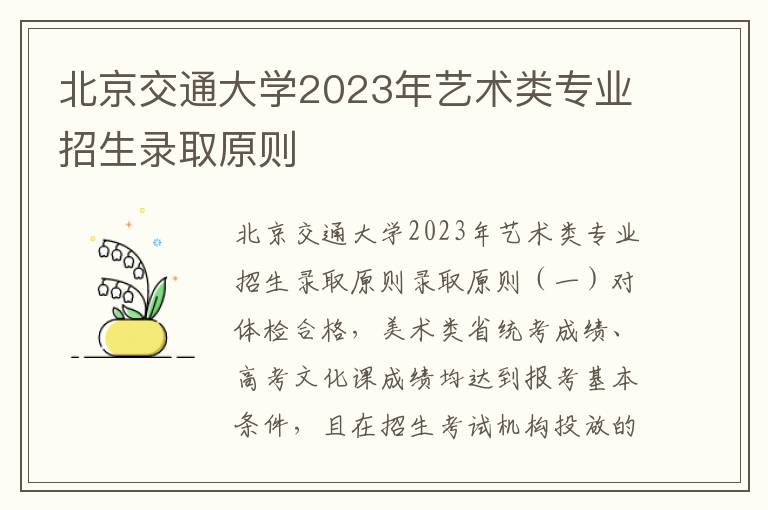 北京交通大学2023年艺术类专业招生录取原则

北京交通大学2023年艺术类专业招生录取原则录取原则（一）对体检合格，美术类省统考成绩、高考文化课成绩均达到报考基本条件，且在招生考试机构投放的